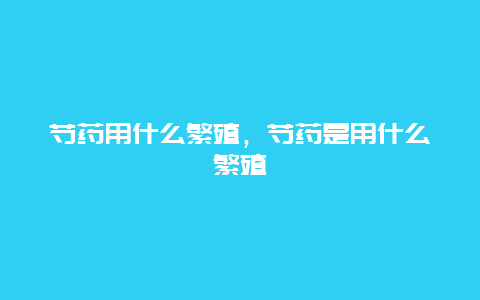 芍药用什么繁殖，芍药是用什么繁殖